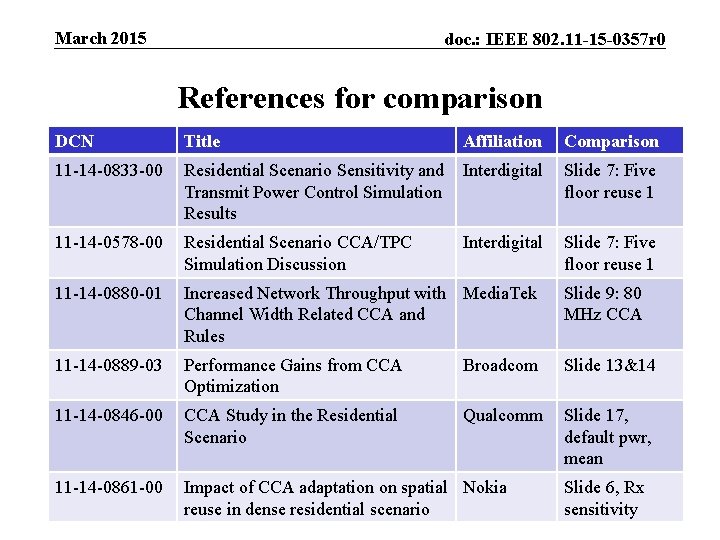 March 2015

doc.: IEEE 802.11-15-0357r0

References for comparison

| DCN | Title | Affiliation | Comparison |
|---|---|---|---|
| 11-14-0833-00 | Residential Scenario Sensitivity and Transmit Power Control Simulation Results | Interdigital | Slide 7: Five floor reuse 1 |
| 11-14-0578-00 | Residential Scenario CCA/TPC Simulation Discussion | Interdigital | Slide 7: Five floor reuse 1 |
| 11-14-0880-01 | Increased Network Throughput with Channel Width Related CCA and Rules | MediaTek | Slide 9: 80 MHz CCA |
| 11-14-0889-03 | Performance Gains from CCA Optimization | Broadcom | Slide 13&14 |
| 11-14-0846-00 | CCA Study in the Residential Scenario | Qualcomm | Slide 17, default pwr, mean |
| 11-14-0861-00 | Impact of CCA adaptation on spatial reuse in dense residential scenario | Nokia | Slide 6, Rx sensitivity |